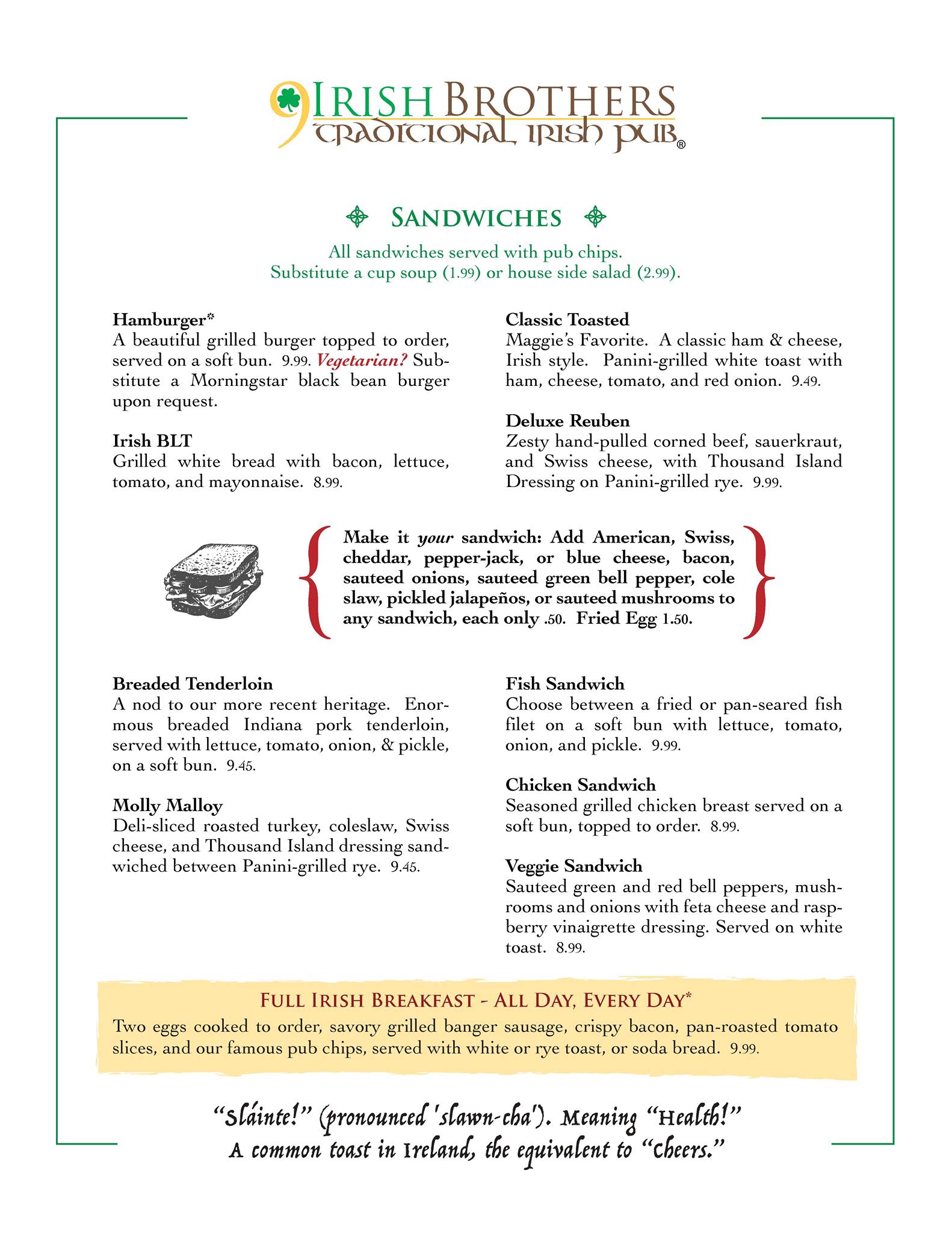 9 IRISH BROTHERS
TRADITIONAL IRISH PUB®

SANDWICHES

All sandwiches served with pub chips.
Substitute a cup soup (1.99) or house side salad (2.99).

Hamburger*
A beautiful grilled burger topped to order, served on a soft bun. 9.99. Vegetarian? Substitute a Morningstar black bean burger upon request.

Irish BLT
Grilled white bread with bacon, lettuce, tomato, and mayonnaise. 8.99.

Classic Toasted
Maggie's Favorite. A classic ham & cheese, Irish style. Panini-grilled white toast with ham, cheese, tomato, and red onion. 9.49.

Deluxe Reuben
Zesty hand-pulled corned beef, sauerkraut, and Swiss cheese, with Thousand Island Dressing on Panini-grilled rye. 9.99.

Make it your sandwich: Add American, Swiss, cheddar, pepper-jack, or blue cheese, bacon, sauteed onions, sauteed green bell pepper, cole slaw, pickled jalapeños, or sauteed mushrooms to any sandwich, each only .50. Fried Egg 1.50.

Breaded Tenderloin
A nod to our more recent heritage. Enormous breaded Indiana pork tenderloin, served with lettuce, tomato, onion, & pickle, on a soft bun. 9.45.

Molly Malloy
Deli-sliced roasted turkey, coleslaw, Swiss cheese, and Thousand Island dressing sandwiched between Panini-grilled rye. 9.45.

Fish Sandwich
Choose between a fried or pan-seared fish filet on a soft bun with lettuce, tomato, onion, and pickle. 9.99.

Chicken Sandwich
Seasoned grilled chicken breast served on a soft bun, topped to order. 8.99.

Veggie Sandwich
Sauteed green and red bell peppers, mushrooms and onions with feta cheese and raspberry vinaigrette dressing. Served on white toast. 8.99.

FULL IRISH BREAKFAST - ALL DAY, EVERY DAY*
Two eggs cooked to order, savory grilled banger sausage, crispy bacon, pan-roasted tomato slices, and our famous pub chips, served with white or rye toast, or soda bread. 9.99.

"Sláinte!" (pronounced 'slawn-cha'). Meaning "Health!"
A common toast in Ireland, the equivalent to "Cheers."